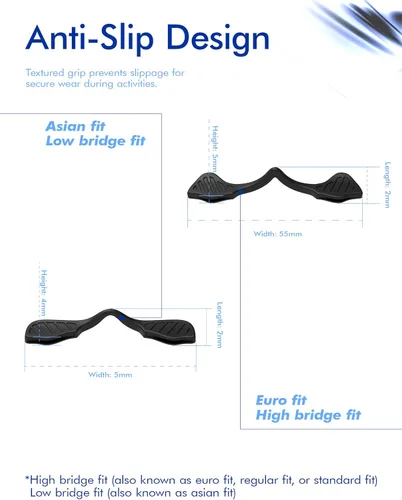 Anti-Slip Design

Textured grip prevents slippage for secure wear during activities.

Asian fit
Low bridge fit

Height: 5mm

Length: 2mm

Width: 55mm

Height: 4mm

Length: 2mm

Width: 5mm

Euro fit
High bridge fit

*High bridge fit (also known as euro fit, regular fit, or standard fit)
Low bridge fit (also known as asian fit)